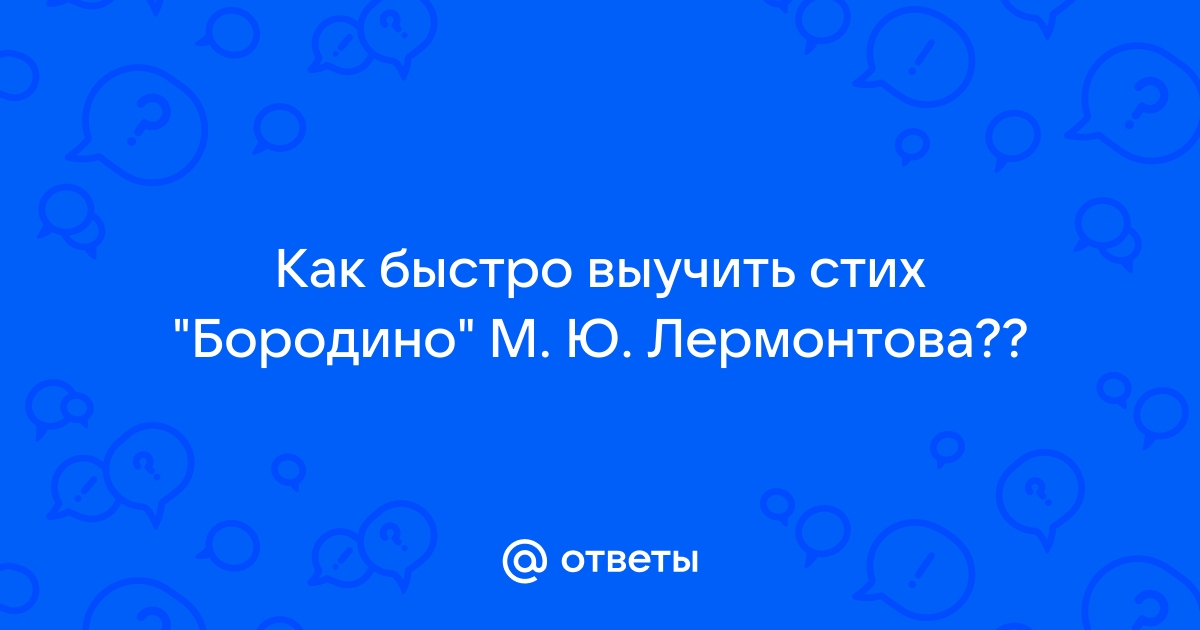 Как быстро выучить стих "Бородино" М. Ю. Лермонтова??

@ ответы